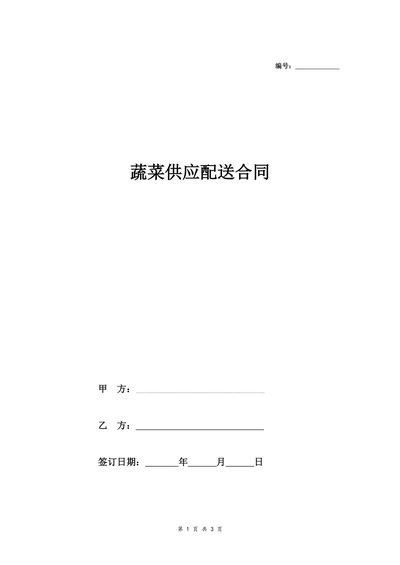 编号：__________

蔬菜供应配送合同

甲 方：______________________________

乙 方：______________________________

签订日期：_______年______月______日

第 1 页 共 3 页